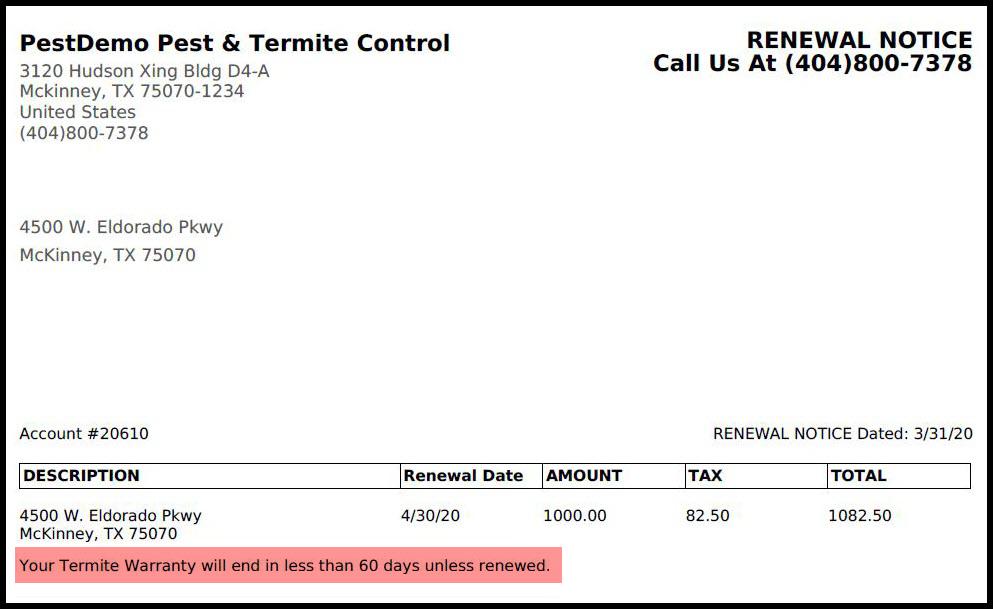 PestDemo Pest & Termite Control
3120 Hudson Xing Bldg D4-A
Mckinney, TX 75070-1234
United States
(404)800-7378

RENEWAL NOTICE
Call Us At (404)800-7378

4500 W. Eldorado Pkwy
McKinney, TX 75070

Account #20610

RENEWAL NOTICE Dated: 3/31/20

| DESCRIPTION | Renewal Date | AMOUNT | TAX | TOTAL |
|---|---|---|---|---|
| 4500 W. Eldorado Pkwy McKinney, TX 75070 | 4/30/20 | 1000.00 | 82.50 | 1082.50 |

Your Termite Warranty will end in less than 60 days unless renewed.